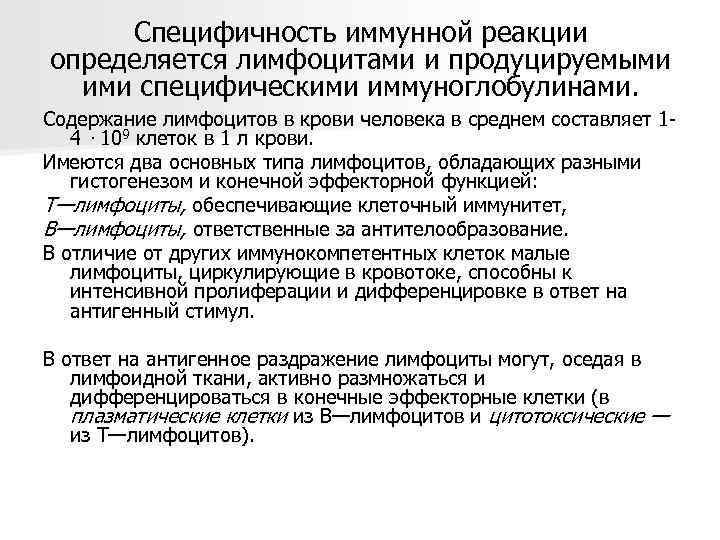 Специфичность иммунной реакции определяется лимфоцитами и продуцируемыми ими специфическими иммуноглобулинами.

Содержание лимфоцитов в крови человека в среднем составляет 1-4 $\cdot 10^9$ клеток в 1 л крови.

Имеются два основных типа лимфоцитов, обладающих разными гистогенезом и конечной эффекторной функцией:

Т—лимфоциты, обеспечивающие клеточный иммунитет,

В—лимфоциты, ответственные за антителообразование.

В отличие от других иммунокомпетентных клеток малые лимфоциты, циркулирующие в кровотоке, способны к интенсивной пролиферации и дифференцировке в ответ на антигенный стимул.

В ответ на антигенное раздражение лимфоциты могут, оседая в лимфоидной ткани, активно размножаться и дифференцироваться в конечные эффекторные клетки (в плазматические клетки из В—лимфоцитов и цитотоксические — из Т—лимфоцитов).